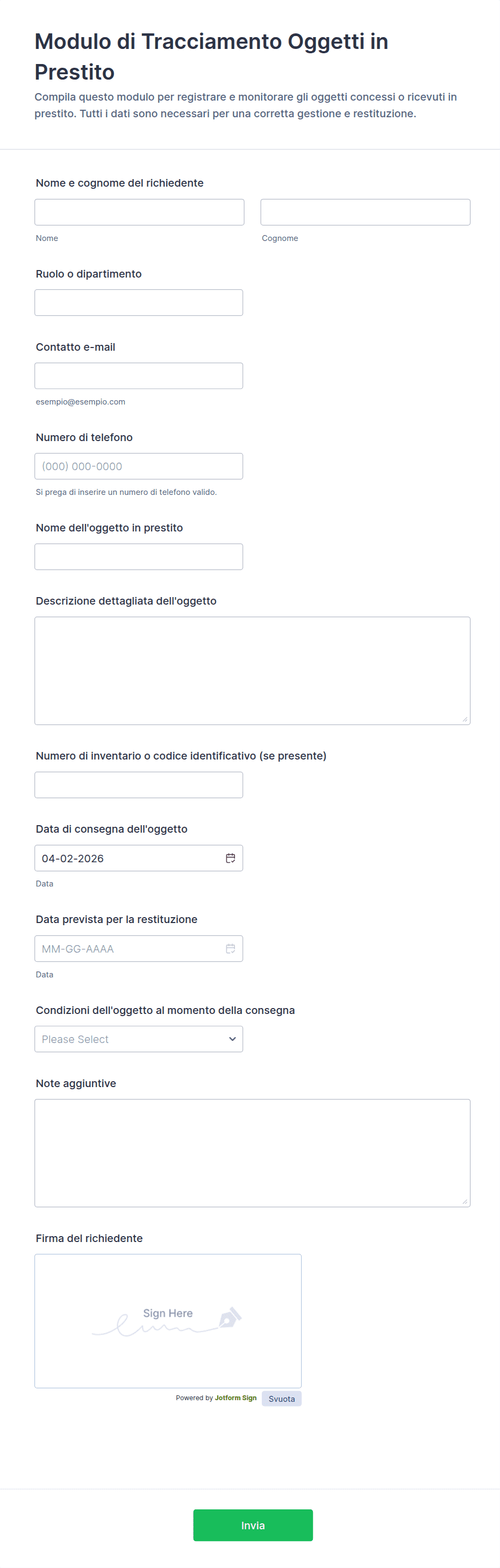 Modulo di Tracciamento Oggetti in Prestito

Compila questo modulo per registrare e monitorare gli oggetti concessi o ricevuti in prestito. Tutti i dati sono necessari per una corretta gestione e restituzione.

Nome e cognome del richiedente

Nome

Cognome

Ruolo o dipartimento

Contatto e-mail

esempio@esempio.com

Numero di telefono

(000) 000-0000

Si prega di inserire un numero di telefono valido.

Nome dell'oggetto in prestito

Descrizione dettagliata dell'oggetto

Numero di inventario o codice identificativo (se presente)

Data di consegna dell'oggetto

04-02-2026

Data

Data prevista per la restituzione

MM-GG-AAAA

Data

Condizioni dell'oggetto al momento della consegna

Please Select

Note aggiuntive

Firma del richiedente

Sign Here

Powered by Jotform Sign

Svuota

Invia